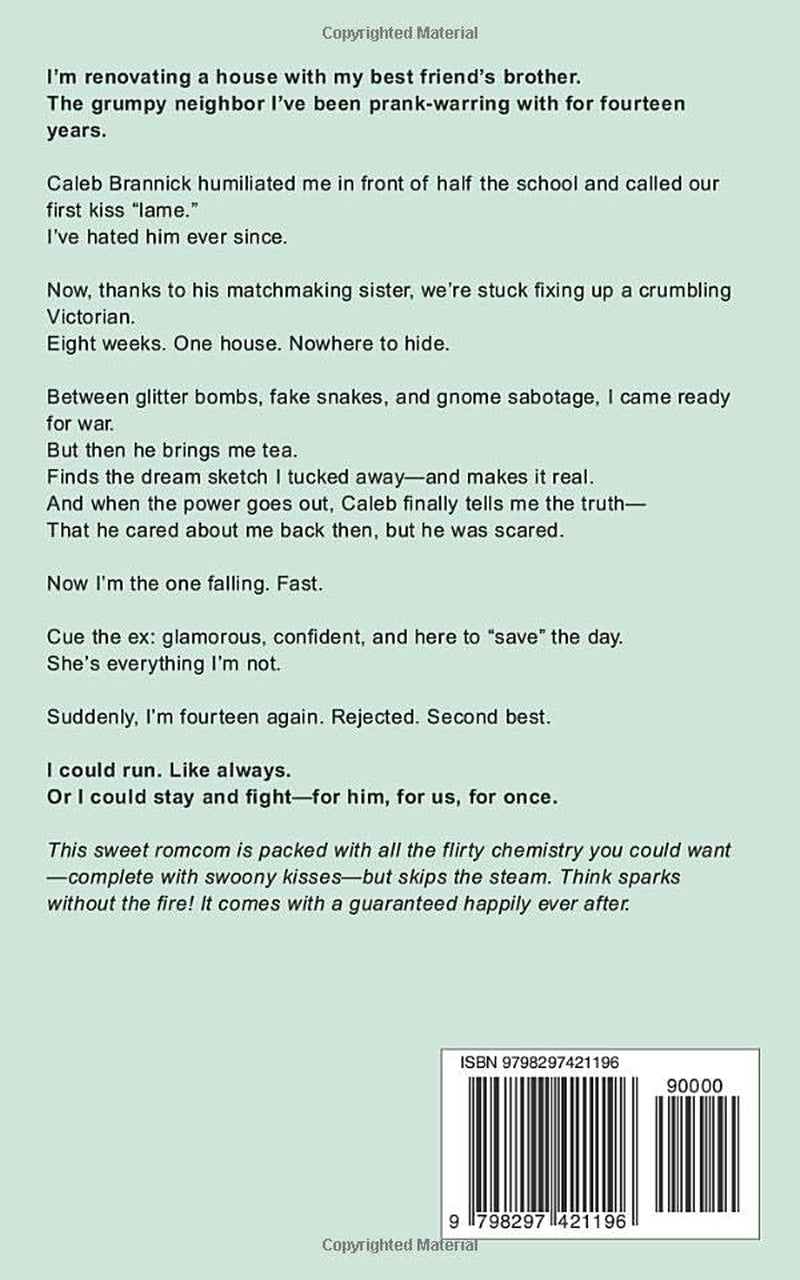 Copyrighted Material

I'm renovating a house with my best friend's brother.
The grumpy neighbor I've been prank-warring with for fourteen years.

Caleb Brannick humiliated me in front of half the school and called our first kiss "lame."
I've hated him ever since.

Now, thanks to his matchmaking sister, we're stuck fixing up a crumbling Victorian.
Eight weeks. One house. Nowhere to hide.

Between glitter bombs, fake snakes, and gnome sabotage, I came ready for war.
But then he brings me tea.
Finds the dream sketch I tucked away—and makes it real.
And when the power goes out, Caleb finally tells me the truth—
That he cared about me back then, but he was scared.

Now I'm the one falling. Fast.

Cue the ex: glamorous, confident, and here to "save" the day.
She's everything I'm not.

Suddenly, I'm fourteen again. Rejected. Second best.

I could run. Like always.
Or I could stay and fight—for him, for us, for once.

This sweet romcom is packed with all the flirty chemistry you could want—complete with swoony kisses—but skips the steam. Think sparks without the fire! It comes with a guaranteed happily ever after.

ISBN 9798297421196

90000

9 798297 421196

Copyrighted Material